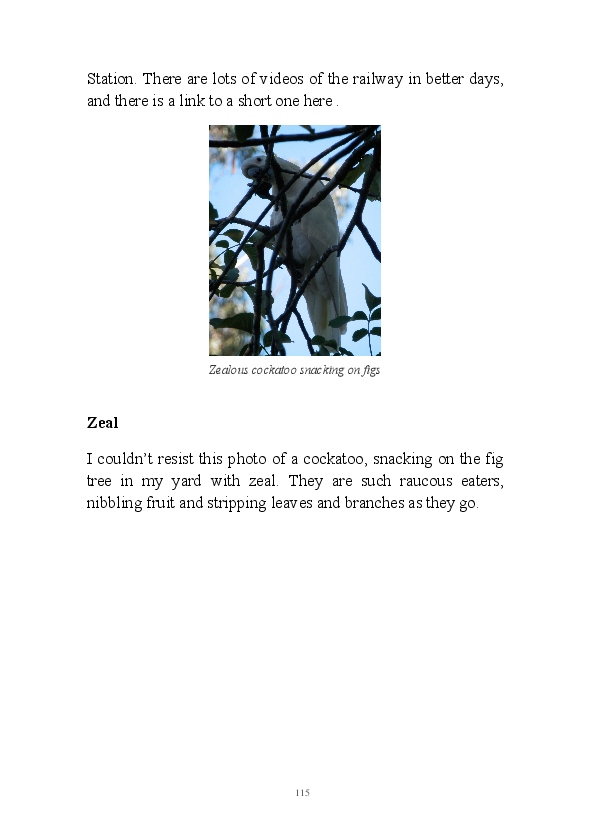 Station. There are lots of videos of the railway in better days, and there is a link to a short one here .

Zealous cockatoo snacking on figs

Zeal

I couldn't resist this photo of a cockatoo, snacking on the fig tree in my yard with zeal. They are such raucous eaters, nibbling fruit and stripping leaves and branches as they go.

115